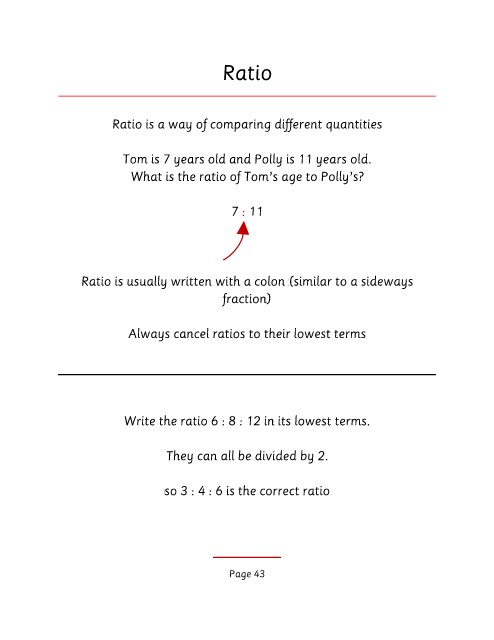 Ratio

Ratio is a way of comparing different quantities

Tom is 7 years old and Polly is 11 years old.
What is the ratio of Tom's age to Polly's?

7 : 11

Ratio is usually written with a colon (similar to a sideways fraction)

Always cancel ratios to their lowest terms

Write the ratio 6 : 8 : 12 in its lowest terms.

They can all be divided by 2.

so 3 : 4 : 6 is the correct ratio

Page 43